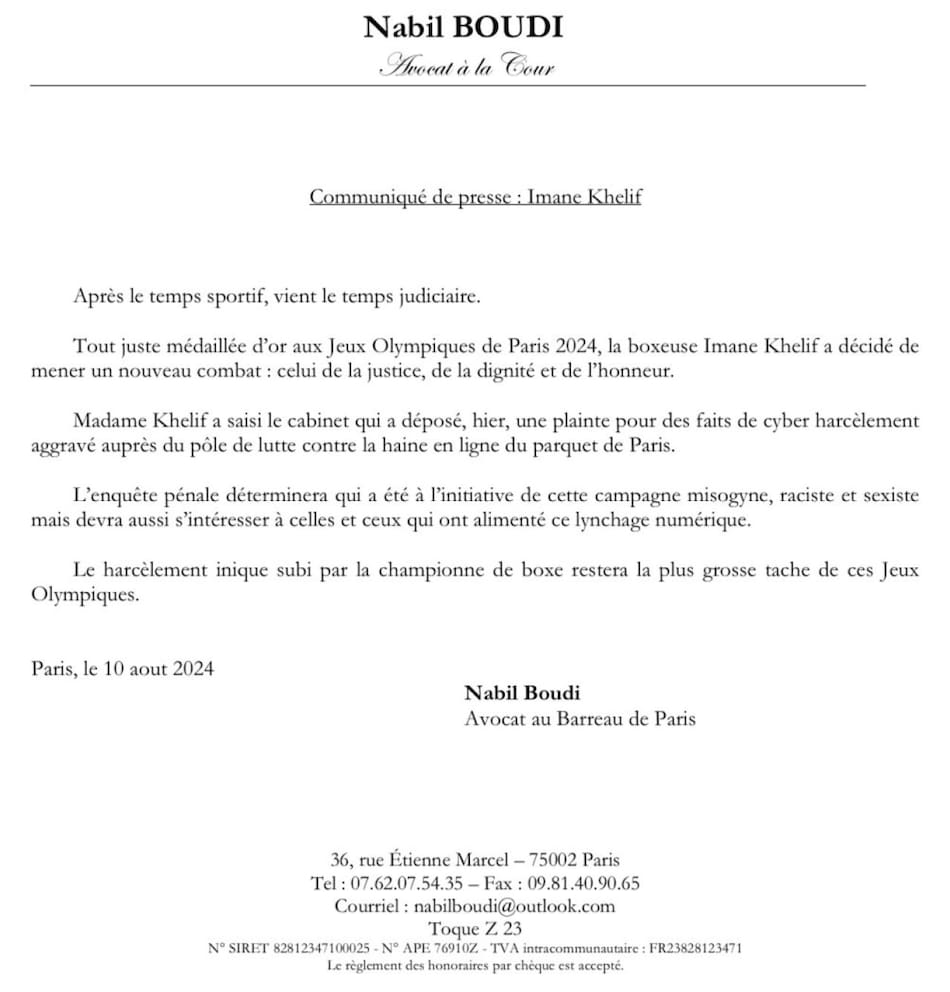 Nabil BOUDI
Avocat à la Cour

Communiqué de presse : Imane Khelif

Après le temps sportif, vient le temps judiciaire.

Tout juste médaillée d'or aux Jeux Olympiques de Paris 2024, la boxeuse Imane Khelif a décidé de mener un nouveau combat : celui de la justice, de la dignité et de l'honneur.

Madame Khelif a saisi le cabinet qui a déposé, hier, une plainte pour des faits de cyber harcèlement aggravé auprès du pôle de lutte contre la haine en ligne du parquet de Paris.

L'enquête pénale déterminera qui a été à l'initiative de cette campagne misogyne, raciste et sexiste mais devra aussi s'intéresser à celles et ceux qui ont alimenté ce lynchage numérique.

Le harcèlement inique subi par la championne de boxe restera la plus grosse tache de ces Jeux Olympiques.

Paris, le 10 aout 2024

Nabil Boudi
Avocat au Barreau de Paris

36, rue Étienne Marcel – 75002 Paris
Tel : 07.62.07.54.35 – Fax : 09.81.40.90.65
Courriel : nabilboudi@outlook.com
Toque Z 23
N° SIRET 82812347100025 - N° APE 76910Z - TVA intracommunautaire : FR23828123471
Le règlement des honoraires par chèque est accepté.